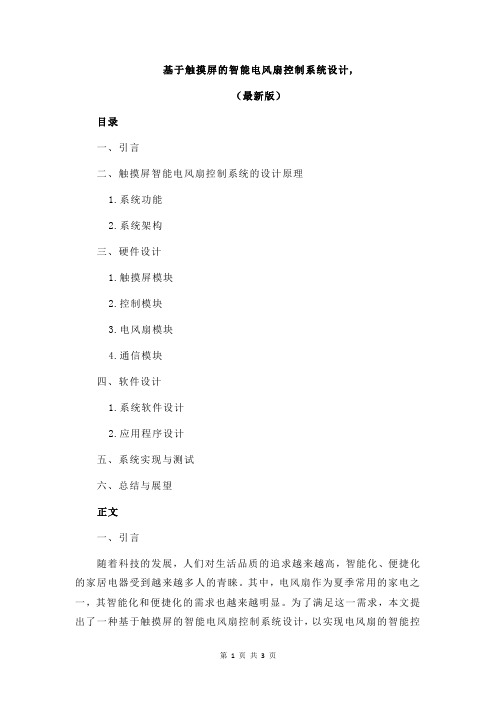 基于触摸屏的智能电风扇控制系统设计，

（最新版）

目录

一、引言

二、触摸屏智能电风扇控制系统的设计原理

1.系统功能

2.系统架构

三、硬件设计

1.触摸屏模块

2.控制模块

3.电风扇模块

4.通信模块

四、软件设计

1.系统软件设计

2.应用程序设计

五、系统实现与测试

六、总结与展望

正文

一、引言

随着科技的发展，人们对生活品质的追求越来越高，智能化、便捷化的家居电器受到越来越多人的青睐。其中，电风扇作为夏季常用的家电之一，其智能化和便捷化的需求也越来越明显。为了满足这一需求，本文提出了一种基于触摸屏的智能电风扇控制系统设计，以实现电风扇的智能控

第 1 页 共 3 页